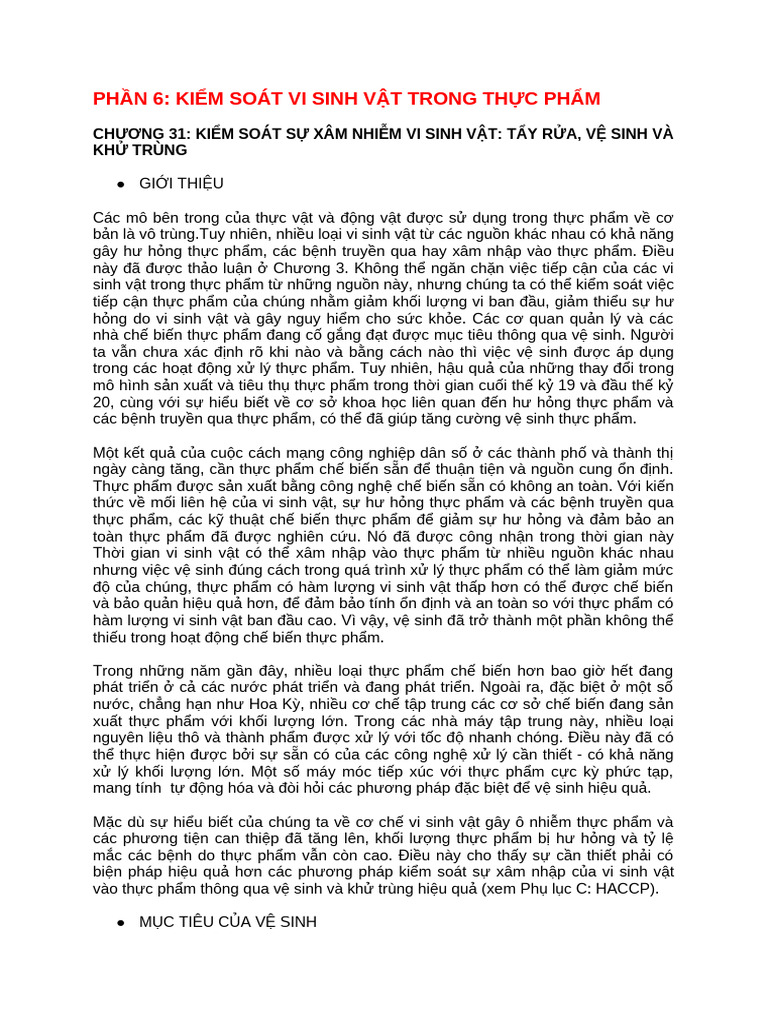 PHẦN 6: KIỂM SOÁT VI SINH VẬT TRONG THỰC PHẨM

CHƯƠNG 31: KIỂM SOÁT SỰ XÂM NHIỄM VI SINH VẬT: TẨY RỬA, VỆ SINH VÀ KHỬ TRÙNG

• GIỚI THIỆU

Các mô bên trong của thực vật và động vật được sử dụng trong thực phẩm về cơ bản là vô trùng.Tuy nhiên, nhiều loại vi sinh vật từ các nguồn khác nhau có khả năng gây hư hỏng thực phẩm, các bệnh truyền qua hay xâm nhập vào thực phẩm. Điều này đã được thảo luận ở Chương 3. Không thể ngăn chặn việc tiếp cận của các vi sinh vật trong thực phẩm từ những nguồn này, nhưng chúng ta có thể kiểm soát việc tiếp cận thực phẩm của chúng nhằm giảm khối lượng vi ban đầu, giảm thiểu sự hư hỏng do vi sinh vật và gây nguy hiểm cho sức khỏe. Các cơ quan quản lý và các nhà chế biến thực phẩm đang cố gắng đạt được mục tiêu thông qua vệ sinh. Người ta vẫn chưa xác định rõ khi nào và bằng cách nào thì việc vệ sinh được áp dụng trong các hoạt động xử lý thực phẩm. Tuy nhiên, hậu quả của những thay đổi trong mô hình sản xuất và tiêu thụ thực phẩm trong thời gian cuối thế kỷ 19 và đầu thế kỷ 20, cùng với sự hiểu biết về cơ sở khoa học liên quan đến hư hỏng thực phẩm và các bệnh truyền qua thực phẩm, có thể đã giúp tăng cường vệ sinh thực phẩm.

Một kết quả của cuộc cách mạng công nghiệp dân số ở các thành phố và thành thị ngày càng tăng, cần thực phẩm chế biến sẵn để thuận tiện và nguồn cung ổn định. Thực phẩm được sản xuất bằng công nghệ chế biến sẵn có không an toàn. Với kiến thức về mối liên hệ của vi sinh vật, sự hư hỏng thực phẩm và các bệnh truyền qua thực phẩm, các kỹ thuật chế biến thực phẩm để giảm sự hư hỏng và đảm bảo an toàn thực phẩm đã được nghiên cứu. Nó đã được công nhận trong thời gian này Thời gian vi sinh vật có thể xâm nhập vào thực phẩm từ nhiều nguồn khác nhau nhưng việc vệ sinh đúng cách trong quá trình xử lý thực phẩm có thể làm giảm mức độ của chúng, thực phẩm có hàm lượng vi sinh vật thấp hơn có thể được chế biến và bảo quản hiệu quả hơn, để đảm bảo tính ổn định và an toàn so với thực phẩm có hàm lượng vi sinh vật ban đầu cao. Vì vậy, vệ sinh đã trở thành một phần không thể thiếu trong hoạt động chế biến thực phẩm.

Trong những năm gần đây, nhiều loại thực phẩm chế biến hơn bao giờ hết đang phát triển ở cả các nước phát triển và đang phát triển. Ngoài ra, đặc biệt ở một số nước, chẳng hạn như Hoa Kỳ, nhiều cơ chế tập trung các cơ sở chế biến đang sản xuất thực phẩm với khối lượng lớn. Trong các nhà máy tập trung này, nhiều loại nguyên liệu thô và thành phẩm được xử lý với tốc độ nhanh chóng. Điều này đã có thể thực hiện được bởi sự sẵn có của các công nghệ xử lý cần thiết - có khả năng xử lý khối lượng lớn. Một số máy móc tiếp xúc với thực phẩm cực kỳ phức tạp, mang tính tự động hóa và đòi hỏi các phương pháp đặc biệt để vệ sinh hiệu quả.

Mặc dù sự hiểu biết của chúng ta về cơ chế vi sinh vật gây ô nhiễm thực phẩm và các phương tiện can thiệp đã tăng lên, khối lượng thực phẩm bị hư hỏng và tỷ lệ mắc các bệnh do thực phẩm vẫn còn cao. Điều này cho thấy sự cần thiết phải có biện pháp hiệu quả hơn các phương pháp kiểm soát sự xâm nhập của vi sinh vật vào thực phẩm thông qua vệ sinh và khử trùng hiệu quả (xem Phụ lục C: HACCP).

• MỤC TIÊU CỦA VỆ SINH